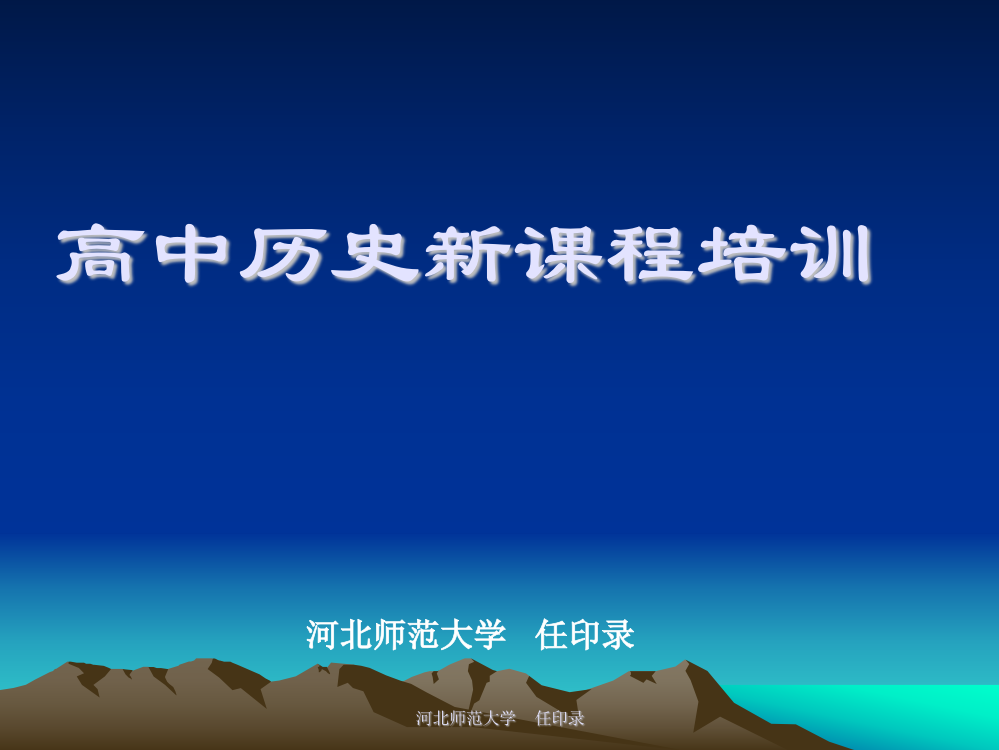 高中历史新课程培训

河北师范大学　任印录

河北师范大学　任印录